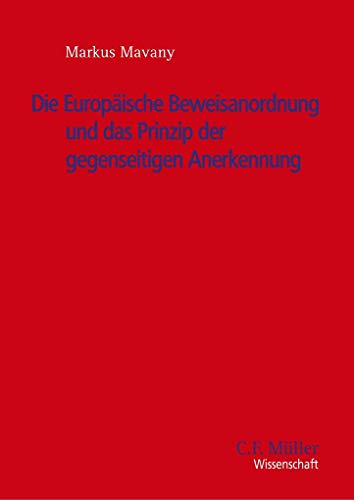 Markus Mavany

Die Europäische Beweisanordnung und das Prinzip der gegenseitigen Anerkennung

C.F. Müller
Wissenschaft